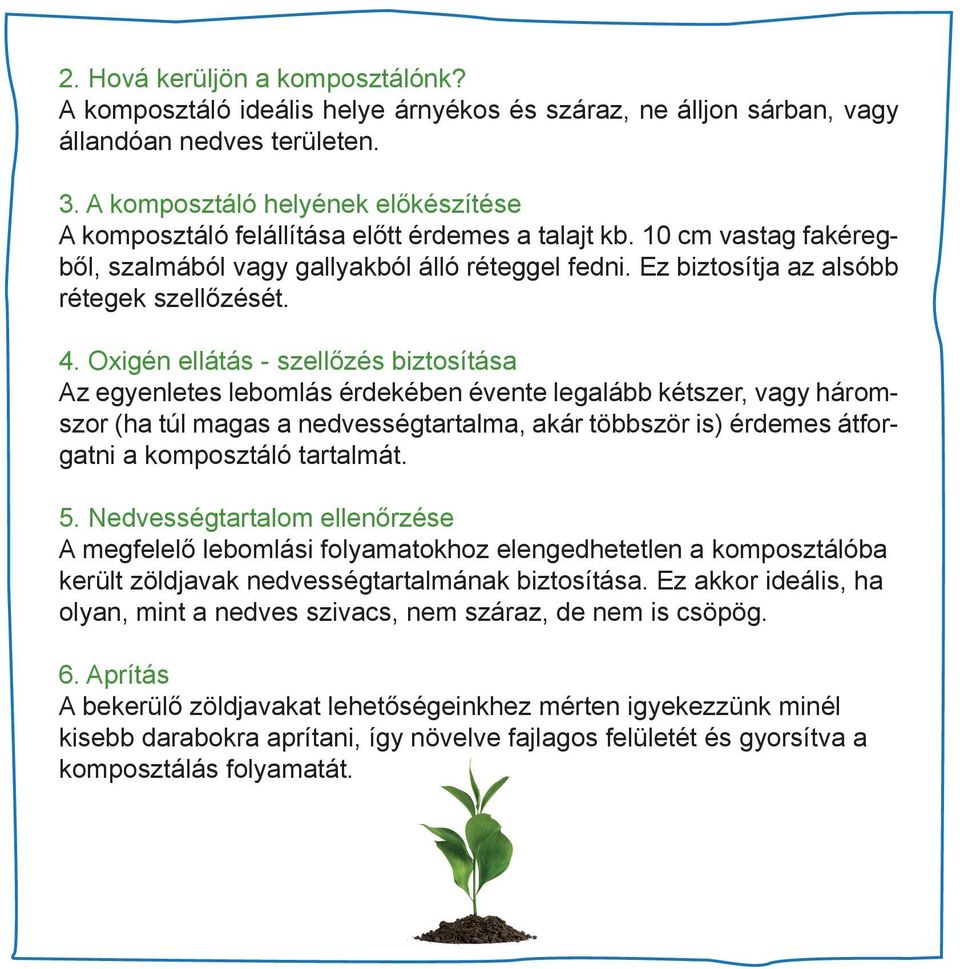 2. Hová kerüljön a komposztálónk?
A komposztáló ideális helye árnyékos és száraz, ne álljon sárban, vagy állandóan nedves területen.

3. A komposztáló helyének előkészítése
A komposztáló felállítása előtt érdemes a talajt kb. 10 cm vastag fakéregből, szalmából vagy gallyakból álló réteggel fedni. Ez biztosítja az alsóbb rétegek szellőzését.

4. Oxigén ellátás - szellőzés biztosítása
Az egyenletes lebomlás érdekében évente legalább kétszer, vagy háromszor (ha túl magas a nedvességtartalma, akár többször is) érdemes átforgatni a komposztáló tartalmát.

5. Nedvességtartalom ellenőrzése
A megfelelő lebomlási folyamatokhoz elengedhetetlen a komposztálóba került zöldjavak nedvességtartalmának biztosítása. Ez akkor ideális, ha olyan, mint a nedves szivacs, nem száraz, de nem is csöpög.

6. Aprítás
A bekerülő zöldjavakat lehetőségeinkhez mérten igyekezzünk minél kisebb darabokra aprítani, így növelve fajlagos felületét és gyorsítva a komposztálás folyamatát.